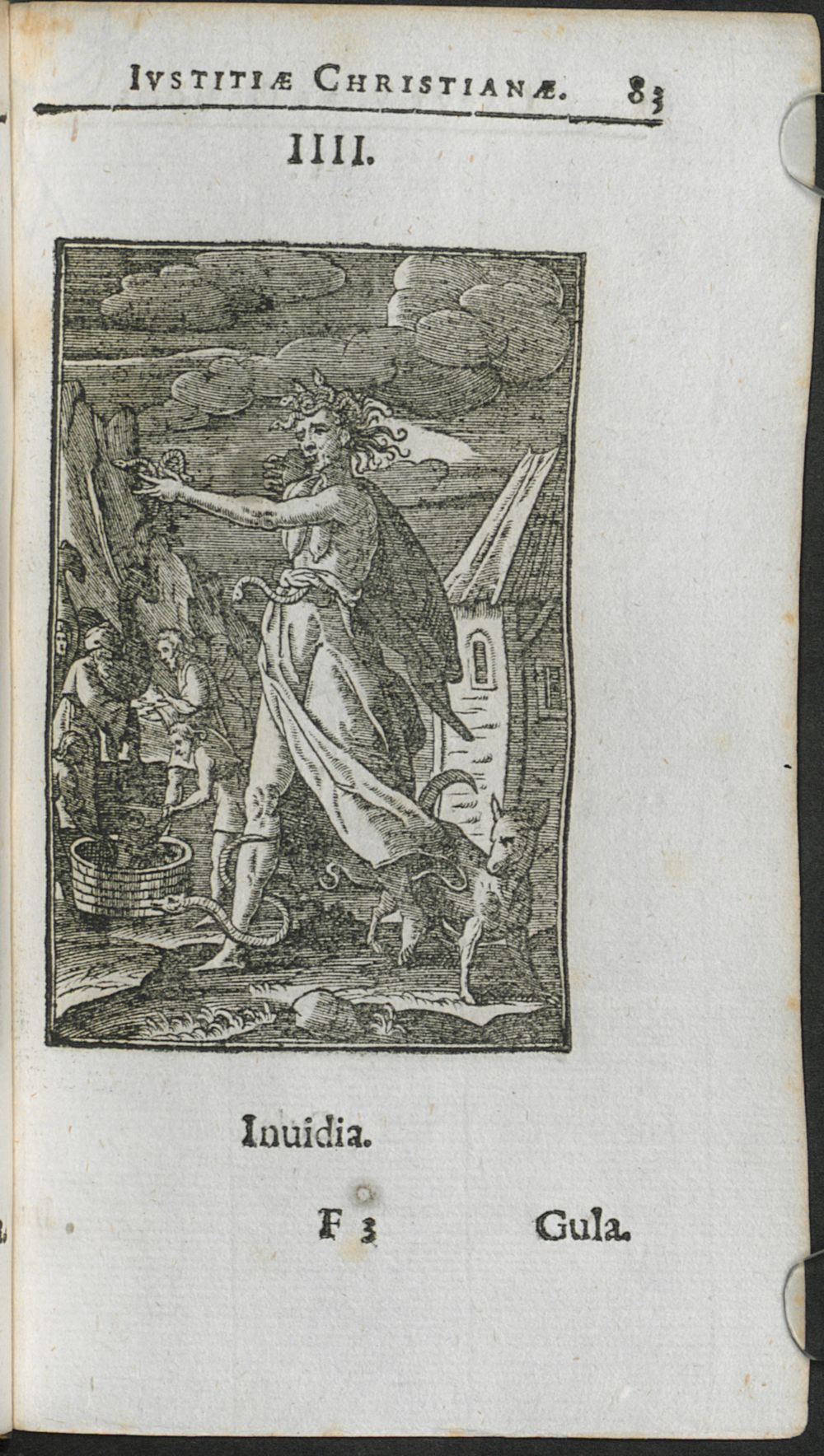 IVSTITIÆ CHRISTIANÆ. 83

IIII.

Inuidia.

F 3 Gula.